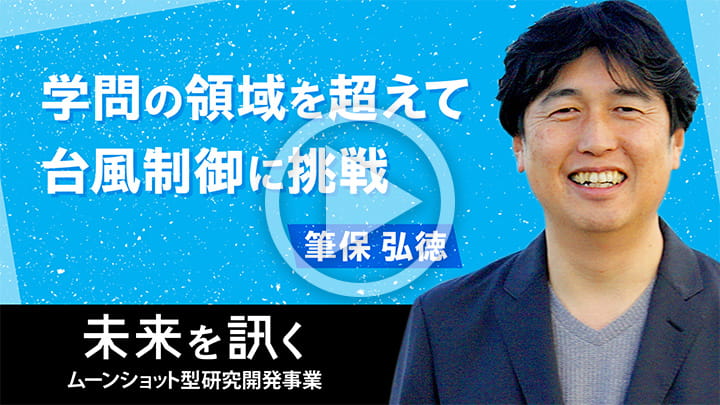 学問の領域を超えて
台風制御に挑戦

筆保 弘徳

未来を訊く
ムーンショット型研究開発事業